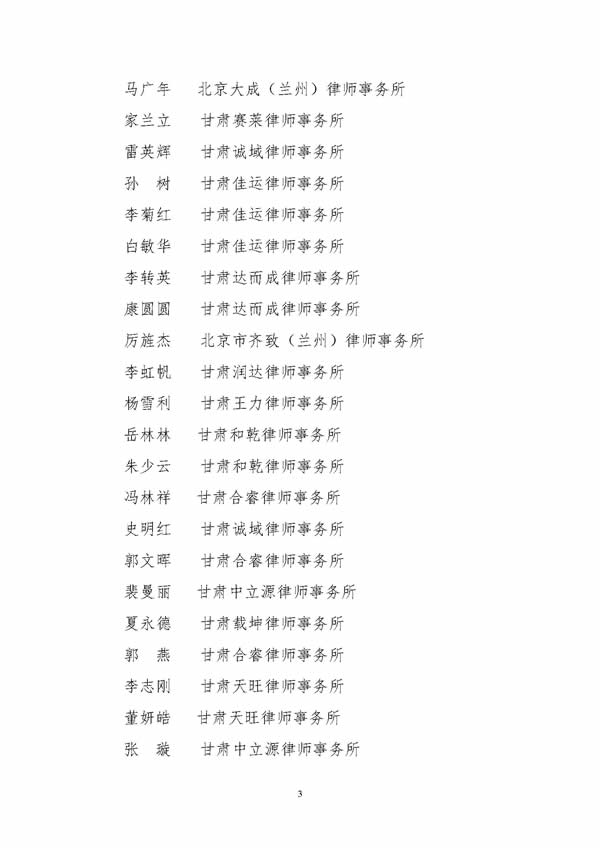 马广年　北京大成（兰州）律师事务所
家兰立　甘肃赛莱律师事务所
雷英辉　甘肃诚域律师事务所
孙　树　甘肃佳运律师事务所
李菊红　甘肃佳运律师事务所
白敏华　甘肃佳运律师事务所
李转英　甘肃达而成律师事务所
康圆圆　甘肃达而成律师事务所
厉旌杰　北京市齐致（兰州）律师事务所
李虹帆　甘肃润达律师事务所
杨雪利　甘肃王力律师事务所
岳林林　甘肃和乾律师事务所
朱少云　甘肃和乾律师事务所
冯林祥　甘肃合睿律师事务所
史明红　甘肃诚域律师事务所
郭文晖　甘肃合睿律师事务所
裴曼丽　甘肃中立源律师事务所
夏永德　甘肃载坤律师事务所
郭　燕　甘肃合睿律师事务所
李志刚　甘肃天旺律师事务所
董妍皓　甘肃天旺律师事务所
张　璇　甘肃中立源律师事务所

3